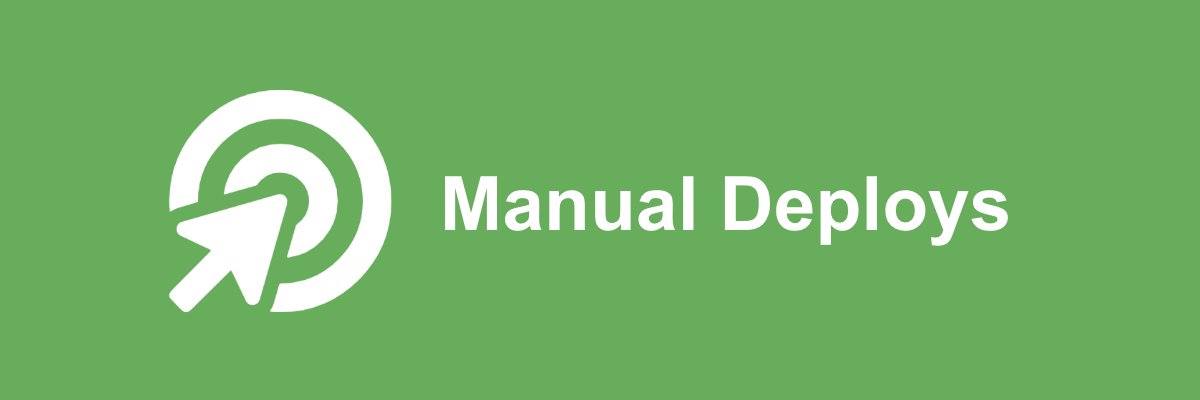 Manual Deploys